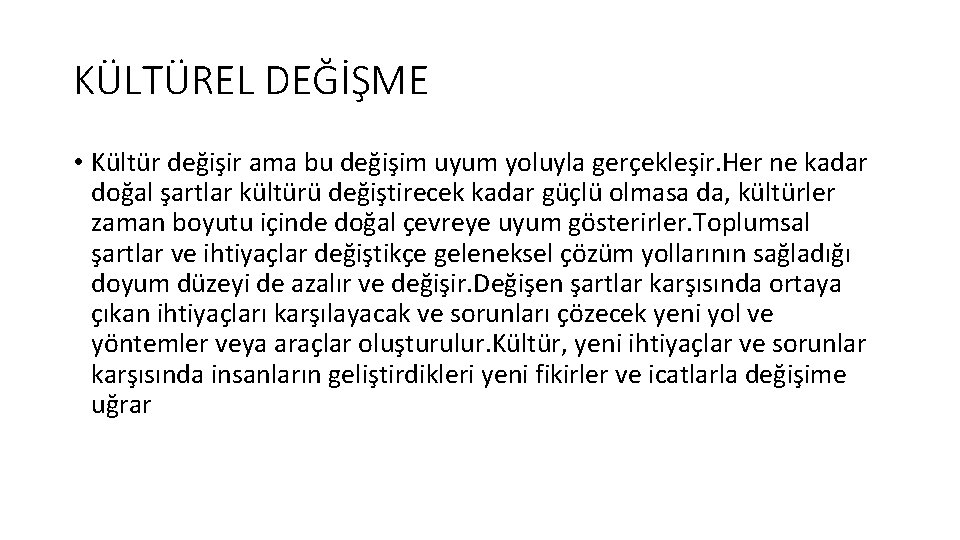 KÜLTÜREL DEĞİŞME

• Kültür değişir ama bu değişim uyum yoluyla gerçekleşir.Her ne kadar doğal şartlar kültürü değiştirecek kadar güçlü olmasa da, kültürler zaman boyutu içinde doğal çevreye uyum gösterirler.Toplumsal şartlar ve ihtiyaçlar değiştikçe geleneksel çözüm yollarının sağladığı doyum düzeyi de azalır ve değişir.Değişen şartlar karşısında ortaya çıkan ihtiyaçları karşılayacak ve sorunları çözecek yeni yol ve yöntemler veya araçlar oluşturulur.Kültür, yeni ihtiyaçlar ve sorunlar karşısında insanların geliştirdikleri yeni fikirler ve icatlarla değişime uğrar